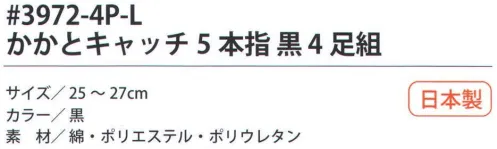 #3972-4P-L
かかとキャッチ 5 本指 黒 4 足組

サイズ／25 ～ 27cm
カラー／黒
素　材／綿・ポリエステル・ポリウレタン

日本製